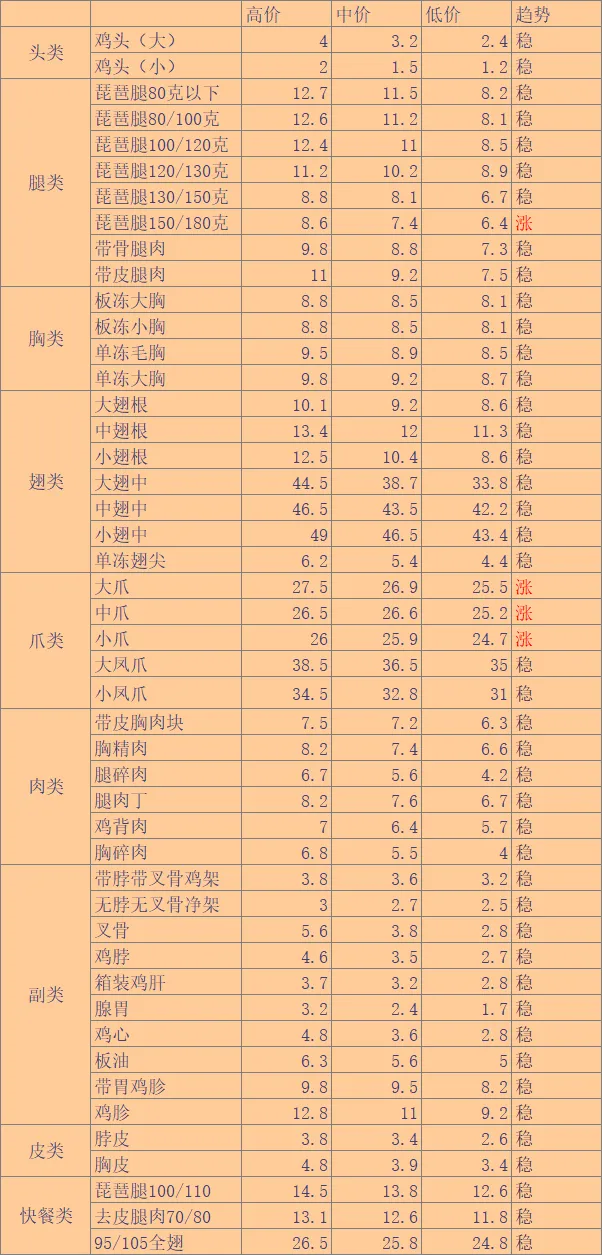 |  |  | 高价 | 中价 | 低价 | 趋势 |
|---|---|---|---|---|---|
| 头类 | 鸡头（大） | 4 | 3.2 | 2.4 | 稳 |
|  | 鸡头（小） | 2 | 1.5 | 1.2 | 稳 |
| 腿类 | 琵琶腿80克以下 | 12.7 | 11.5 | 8.2 | 稳 |
|  | 琵琶腿80/100克 | 12.6 | 11.2 | 8.1 | 稳 |
|  | 琵琶腿100/120克 | 12.4 | 11 | 8.5 | 稳 |
|  | 琵琶腿120/130克 | 11.2 | 10.2 | 8.9 | 稳 |
|  | 琵琶腿130/150克 | 8.8 | 8.1 | 6.7 | 稳 |
|  | 琵琶腿150/180克 | 8.6 | 7.4 | 6.4 | 涨 |
|  | 带骨腿肉 | 9.8 | 8.8 | 7.3 | 稳 |
|  | 带皮腿肉 | 11 | 9.2 | 7.5 | 稳 |
| 胸类 | 板冻大胸 | 8.8 | 8.5 | 8.1 | 稳 |
|  | 板冻小胸 | 8.8 | 8.5 | 8.1 | 稳 |
|  | 单冻毛胸 | 9.5 | 8.9 | 8.5 | 稳 |
|  | 单冻大胸 | 9.8 | 9.2 | 8.7 | 稳 |
| 翅类 | 大翅根 | 10.1 | 9.2 | 8.6 | 稳 |
|  | 中翅根 | 13.4 | 12 | 11.3 | 稳 |
|  | 小翅根 | 12.5 | 10.4 | 8.6 | 稳 |
|  | 大翅中 | 44.5 | 38.7 | 33.8 | 稳 |
|  | 中翅中 | 46.5 | 43.5 | 42.2 | 稳 |
|  | 小翅中 | 49 | 46.5 | 43.4 | 稳 |
|  | 单冻翅尖 | 6.2 | 5.4 | 4.4 | 稳 |
| 爪类 | 大爪 | 27.5 | 26.9 | 25.5 | 涨 |
|  | 中爪 | 26.5 | 26.6 | 25.2 | 涨 |
|  | 小爪 | 26 | 25.9 | 24.7 | 涨 |
|  | 大凤爪 | 38.5 | 36.5 | 35 | 稳 |
|  | 小凤爪 | 34.5 | 32.8 | 31 | 稳 |
| 肉类 | 带皮胸肉块 | 7.5 | 7.2 | 6.3 | 稳 |
|  | 胸精肉 | 8.2 | 7.4 | 6.6 | 稳 |
|  | 腿碎肉 | 6.7 | 5.6 | 4.2 | 稳 |
|  | 腿肉丁 | 8.2 | 7.6 | 6.7 | 稳 |
|  | 鸡背肉 | 7 | 6.4 | 5.7 | 稳 |
|  | 胸碎肉 | 6.8 | 5.5 | 4 | 稳 |
| 副类 | 带脖带叉骨鸡架 | 3.8 | 3.6 | 3.2 | 稳 |
|  | 无脖无叉骨净架 | 3 | 2.7 | 2.5 | 稳 |
|  | 叉骨 | 5.6 | 3.8 | 2.8 | 稳 |
|  | 鸡脖 | 4.6 | 3.5 | 2.7 | 稳 |
|  | 箱装鸡肝 | 3.7 | 3.2 | 2.8 | 稳 |
|  | 腺胃 | 3.2 | 2.4 | 1.7 | 稳 |
|  | 鸡心 | 4.8 | 3.6 | 2.8 | 稳 |
|  | 板油 | 6.3 | 5.6 | 5 | 稳 |
|  | 带胃鸡胗 | 9.8 | 9.5 | 8.2 | 稳 |
|  | 鸡胗 | 12.8 | 11 | 9.2 | 稳 |
| 皮类 | 脖皮 | 3.8 | 3.4 | 2.6 | 稳 |
|  | 胸皮 | 4.8 | 3.9 | 3.4 | 稳 |
| 快餐类 | 琵琶腿100/110 | 14.5 | 13.8 | 12.6 | 稳 |
|  | 去皮腿肉70/80 | 13.1 | 12.6 | 11.8 | 稳 |
|  | 95/105全翅 | 26.5 | 25.8 | 24.8 | 稳 |